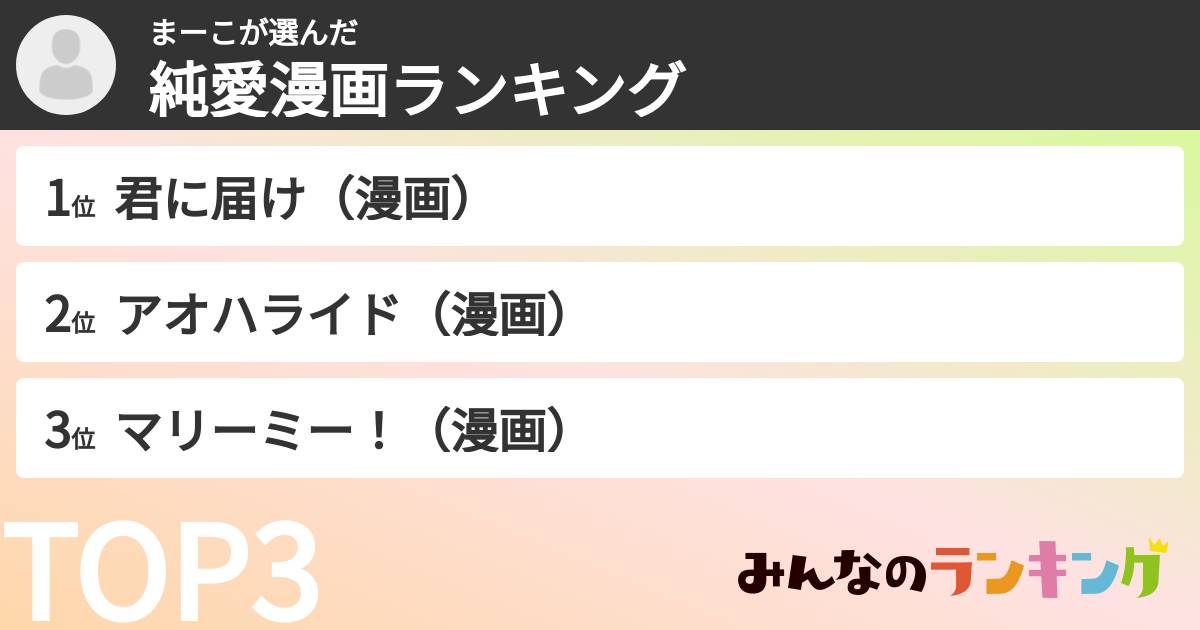 まーこが選んだ
純愛漫画ランキング

1位 君に届け（漫画）

2位 アオハライド（漫画）

3位 マリーミー！（漫画）

TOP3

みんなのランキング